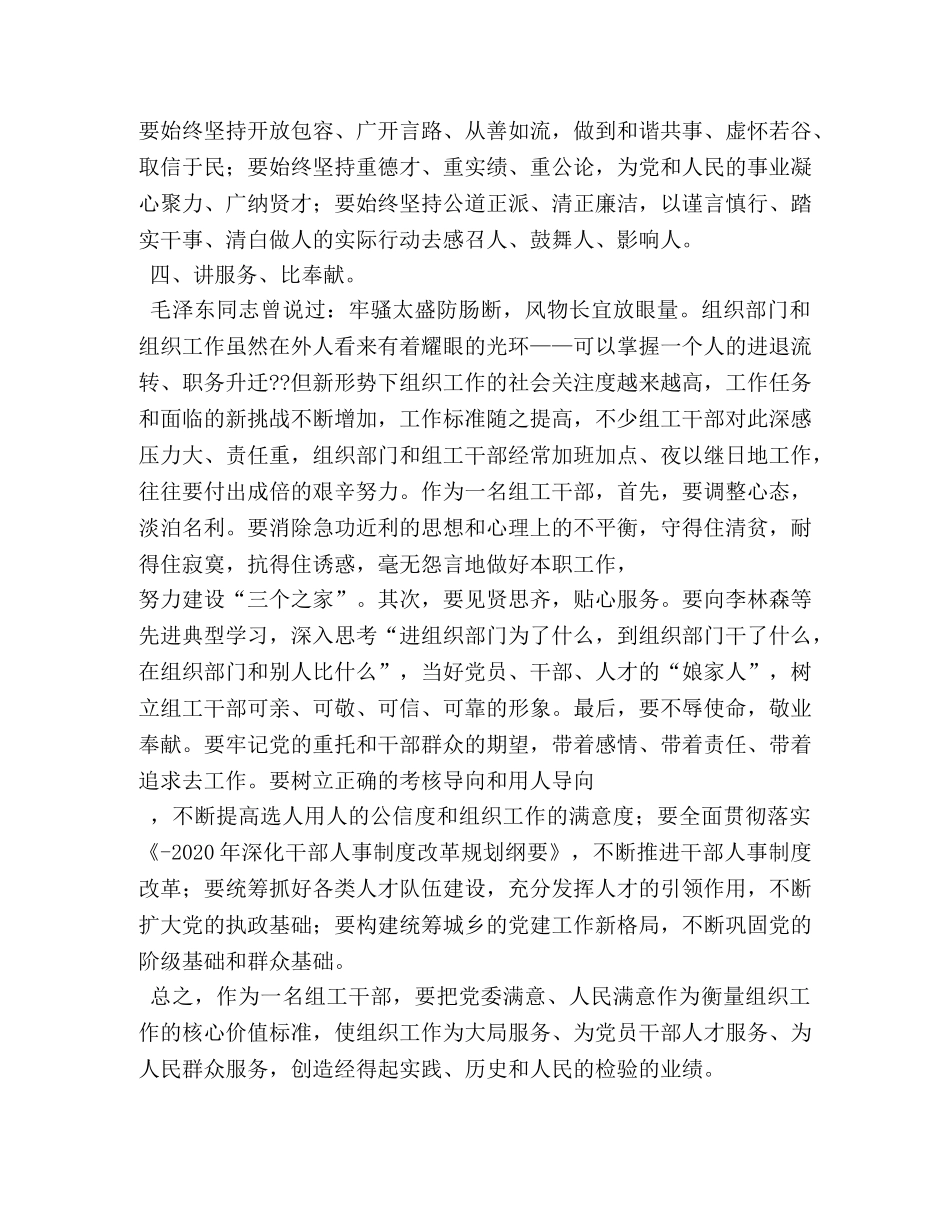 要始终坚持开放包容、广开言路、从善如流，做到和谐共事、虚怀若谷、取信于民；要始终坚持重德才、重实绩、重公论，为党和人民的事业凝心聚力、广纳贤才；要始终坚持公道正派、清正廉洁，以谨言慎行、踏实干事、清白做人的实际行动去感召人、鼓舞人、影响人。

四、讲服务、比奉献。

毛泽东同志曾说过：牢骚太盛防肠断，风物长宜放眼量。组织部门和组织工作虽然在外人看来有着耀眼的光环——可以掌握一个人的进退流转、职务升迁??但新形势下组织工作的社会关注度越来越高，工作任务和面临的新挑战不断增加，工作标准随之提高，不少组工干部对此深感压力大、责任重，组织部门和组工干部经常加班加点、夜以继日地工作，往往要付出成倍的艰辛努力。作为一名组工干部，首先，要调整心态，淡泊名利。要消除急功近利的思想和心理上的不平衡，守得住清贫，耐得住寂寞，抗得住诱惑，毫无怨言地做好本职工作，
努力建设“三个之家”。其次，要见贤思齐，贴心服务。要向李林森等先进典型学习，深入思考“进组织部门为了什么，到组织部门干了什么，在组织部门和别人比什么”，当好党员、干部、人才的“娘家人”，树立组工干部可亲、可敬、可信、可靠的形象。最后，要不辱使命，敬业奉献。要牢记党的重托和干部群众的期望，带着感情、带着责任、带着追求去工作。要树立正确的考核导向和用人导向
，不断提高选人用人的公信度和组织工作的满意度；要全面贯彻落实《-2020年深化干部人事制度改革规划纲要》，不断推进干部人事制度改革；要统筹抓好各类人才队伍建设，充分发挥人才的引领作用，不断扩大党的执政基础；要构建统筹城乡的党建工作新格局，不断巩固党的阶级基础和群众基础。

总之，作为一名组工干部，要把党委满意、人民满意作为衡量组织工作的核心价值标准，使组织工作为大局服务、为党员干部人才服务、为人民群众服务，创造经得起实践、历史和人民的检验的业绩。